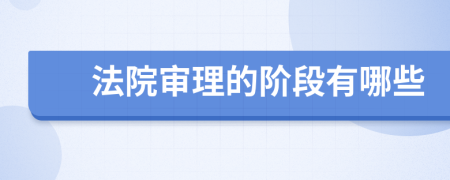 法院审理的阶段有哪些